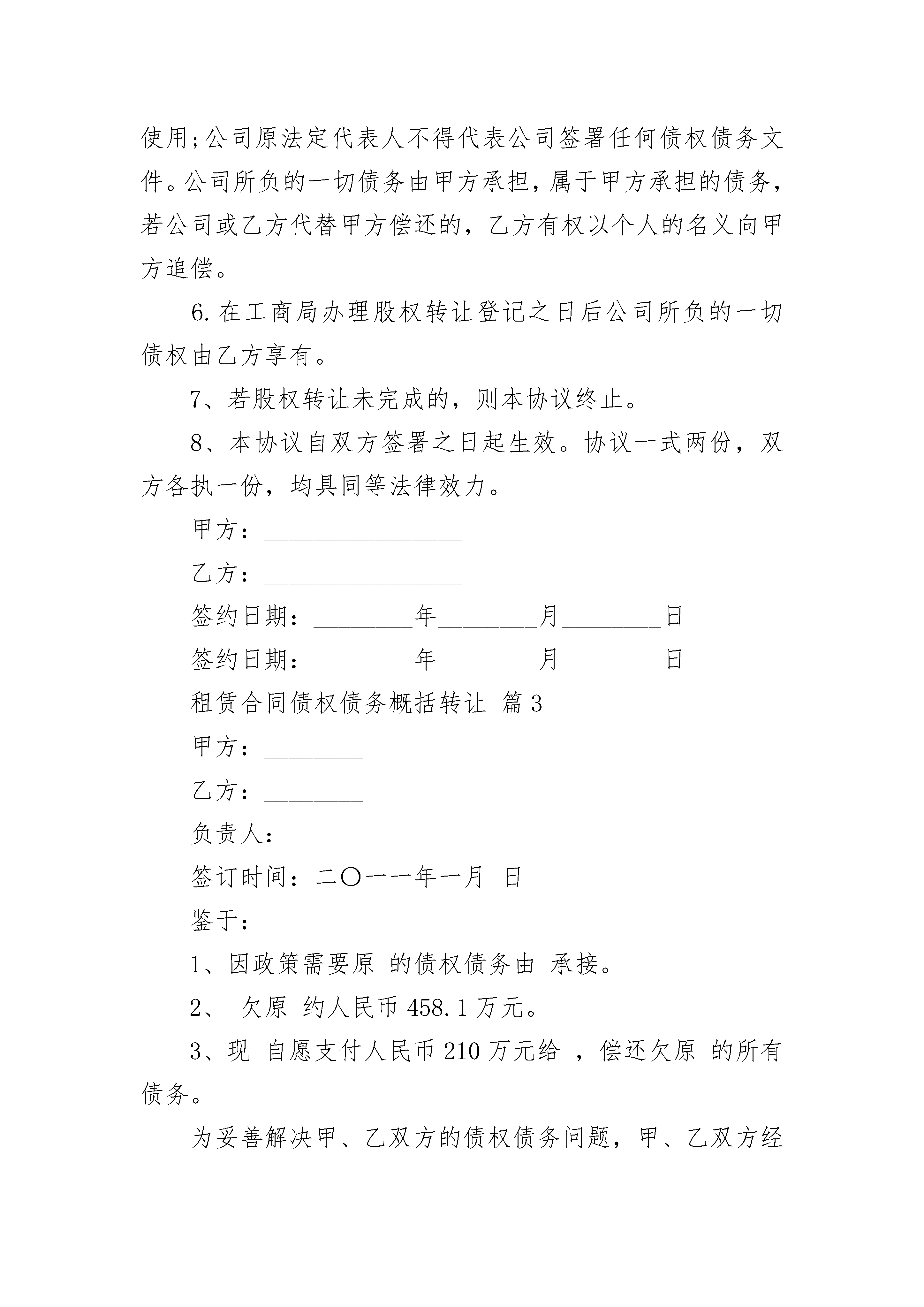 使用;公司原法定代表人不得代表公司签署任何债权债务文件。公司所负的一切债务由甲方承担，属于甲方承担的债务，若公司或乙方代替甲方偿还的，乙方有权以个人的名义向甲方追偿。

6.在工商局办理股权转让登记之日后公司所负的一切债权由乙方享有。

7、若股权转让未完成的，则本协议终止。

8、本协议自双方签署之日起生效。协议一式两份，双方各执一份，均具同等法律效力。

甲方：________________

乙方：________________

签约日期：________年________月________日

签约日期：________年________月________日

租赁合同债权债务概括转让 篇3

甲方：________

乙方：________

负责人：________

签订时间：二〇一一年一月 日

鉴于：

1、因政策需要原 的债权债务由 承接。

2、 欠原 约人民币458.1万元。

3、现 自愿支付人民币210万元给 ，偿还欠原 的所有债务。

为妥善解决甲、乙双方的债权债务问题，甲、乙双方经